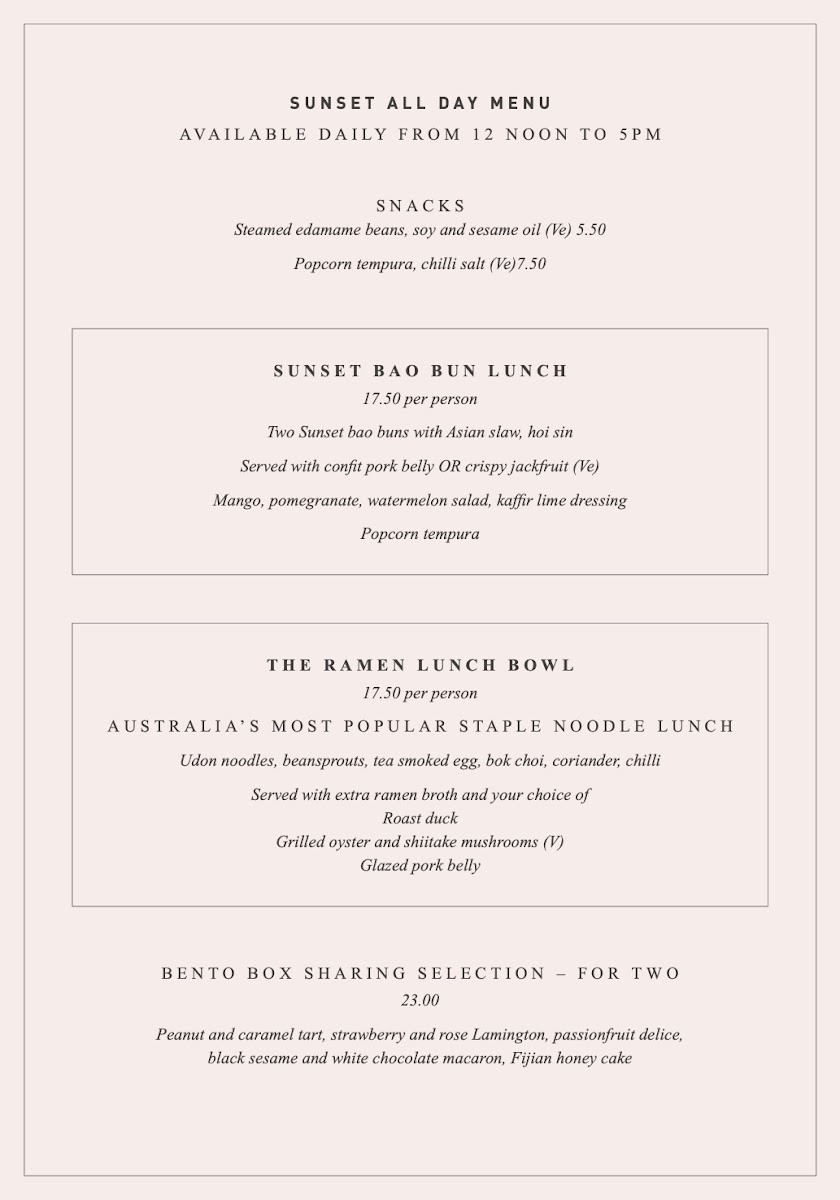 SUNSET ALL DAY MENU
AVAILABLE DAILY FROM 12 NOON TO 5PM

SNACKS
Steamed edamame beans, soy and sesame oil (Ve) 5.50

Popcorn tempura, chilli salt (Ve)7.50

SUNSET BAO BUN LUNCH
17.50 per person

Two Sunset bao buns with Asian slaw, hoi sin

Served with confit pork belly OR crispy jackfruit (Ve)

Mango, pomegranate, watermelon salad, kaffir lime dressing

Popcorn tempura

THE RAMEN LUNCH BOWL
17.50 per person
AUSTRALIA'S MOST POPULAR STAPLE NOODLE LUNCH

Udon noodles, beansprouts, tea smoked egg, bok choi, coriander, chilli

Served with extra ramen broth and your choice of
Roast duck
Grilled oyster and shiitake mushrooms (V)
Glazed pork belly

BENTO BOX SHARING SELECTION – FOR TWO
23.00

Peanut and caramel tart, strawberry and rose Lamington, passionfruit delice, black sesame and white chocolate macaron, Fijian honey cake